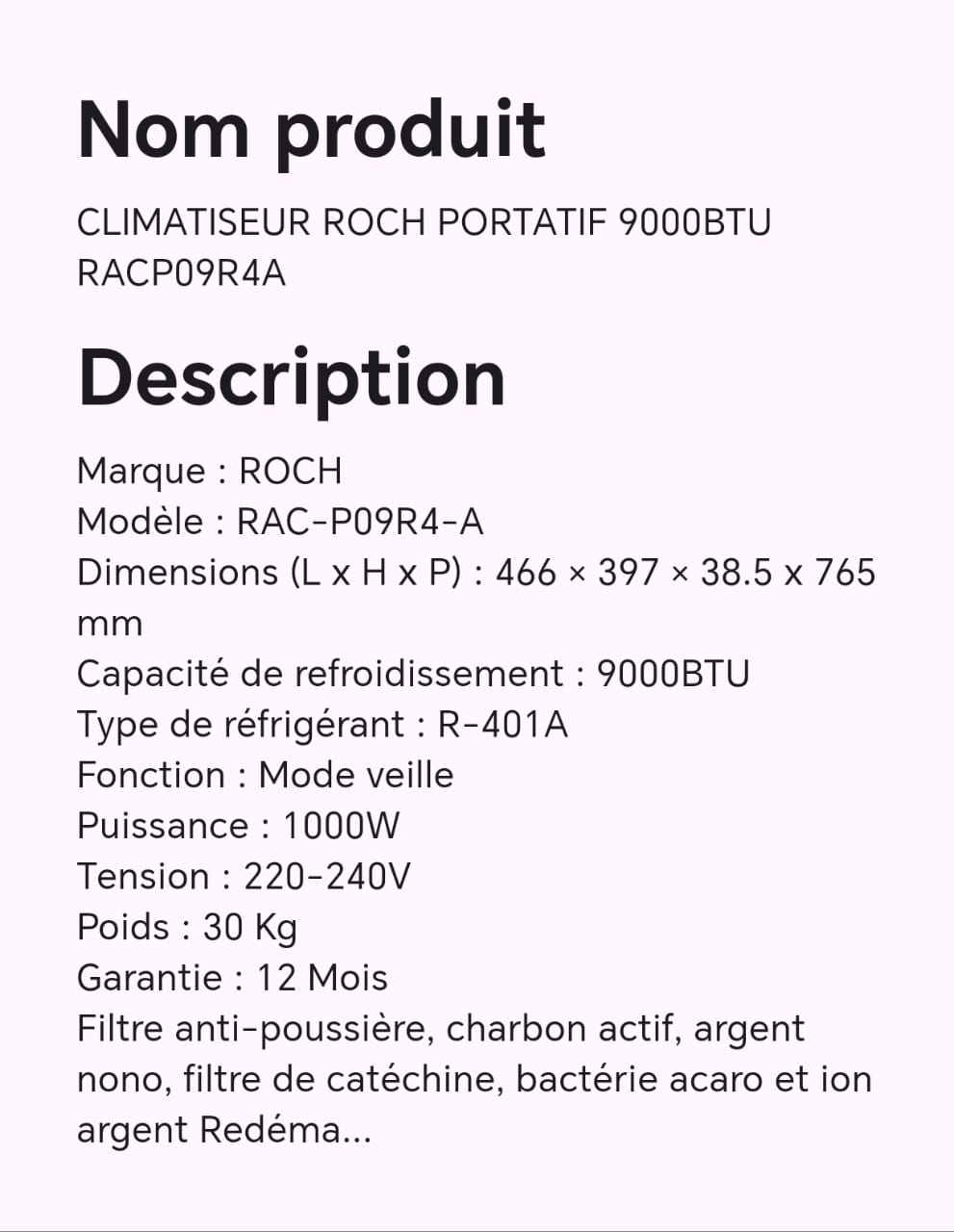 Nom produit

CLIMATISEUR ROCH PORTATIF 9000BTU RACP09R4A

Description

Marque : ROCH
Modèle : RAC-P09R4-A
Dimensions (L x H x P) : 466 × 397 × 38.5 x 765 mm
Capacité de refroidissement : 9000BTU
Type de réfrigérant : R-401A
Fonction : Mode veille
Puissance : 1000W
Tension : 220-240V
Poids : 30 Kg
Garantie : 12 Mois
Filtre anti-poussière, charbon actif, argent nono, filtre de catéchine, bactérie acaro et ion argent Redéma...